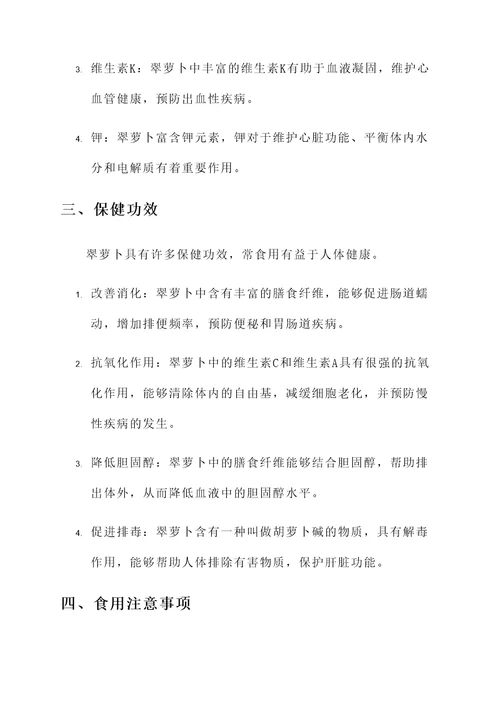 3. 维生素K：翠萝卜中丰富的维生素K有助于血液凝固，维护心血管健康，预防出血性疾病。

4. 钾：翠萝卜富含钾元素，钾对于维护心脏功能、平衡体内水分和电解质有着重要作用。

三、保健功效

翠萝卜具有许多保健功效，常食用有益于人体健康。

1. 改善消化：翠萝卜中含有丰富的膳食纤维，能够促进肠道蠕动，增加排便频率，预防便秘和胃肠道疾病。

2. 抗氧化作用：翠萝卜中的维生素C和维生素A具有很强的抗氧化作用，能够清除体内的自由基，减缓细胞老化，并预防慢性疾病的发生。

3. 降低胆固醇：翠萝卜中的膳食纤维能够结合胆固醇，帮助排出体外，从而降低血液中的胆固醇水平。

4. 促进排毒：翠萝卜含有一种叫做胡萝卜碱的物质，具有解毒作用，能够帮助人体排除有害物质，保护肝脏功能。

四、食用注意事项